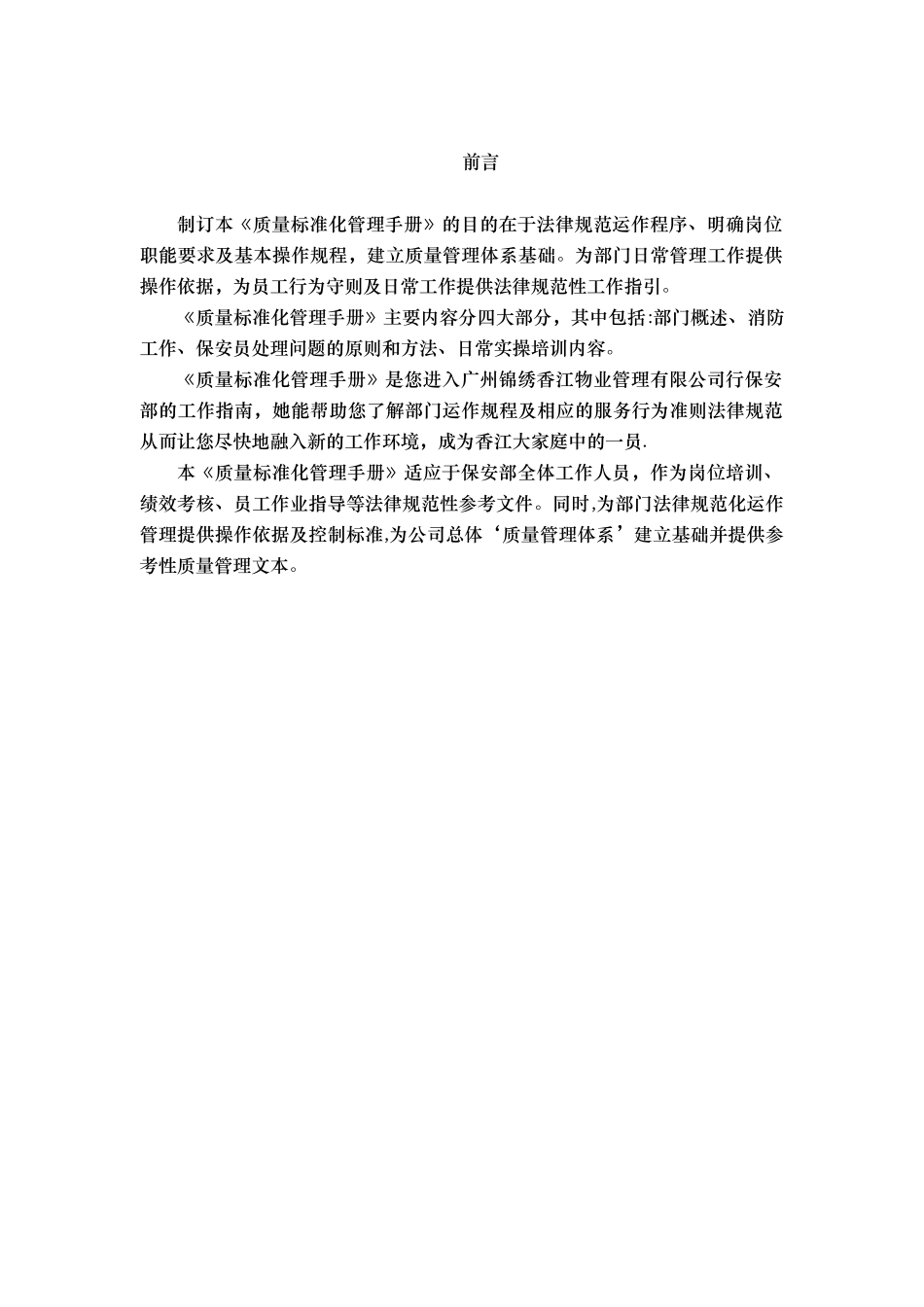 前言

制订本《质量标准化管理手册》的目的在于法律规范运作程序、明确岗位职能要求及基本操作规程，建立质量管理体系基础。为部门日常管理工作提供操作依据，为员工行为守则及日常工作提供法律规范性工作指引。

《质量标准化管理手册》主要内容分四大部分，其中包括:部门概述、消防工作、保安员处理问题的原则和方法、日常实操培训内容。

《质量标准化管理手册》是您进入广州锦绣香江物业管理有限公司行保安部的工作指南，她能帮助您了解部门运作规程及相应的服务行为准则法律规范从而让您尽快地融入新的工作环境，成为香江大家庭中的一员.

本《质量标准化管理手册》适应于保安部全体工作人员，作为岗位培训、绩效考核、员工作业指导等法律规范性参考文件。同时,为部门法律规范化运作管理提供操作依据及控制标准,为公司总体‘质量管理体系’建立基础并提供参考性质量管理文本。